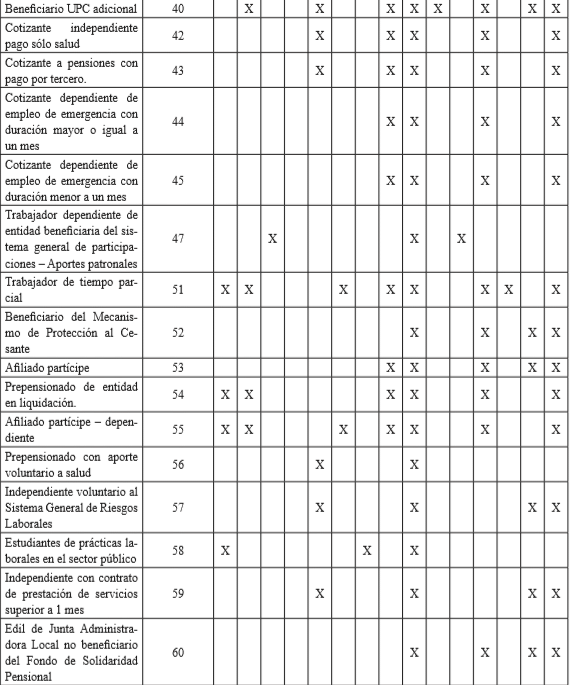 | Beneficiario UPC adicional | 40 | | X | | | X | | | X | X | X | | X | | X | X |
|---|---|---|---|---|---|---|---|---|---|---|---|---|---|---|---|---|
| Cotizante independiente pago sólo salud | 42 | | | | | X | | | X | X | | | X | | | X |
| Cotizante a pensiones con pago por tercero. | 43 | | | | | X | | | X | X | | | X | | | X |
| Cotizante dependiente de empleo de emergencia con duración mayor o igual a un mes | 44 | | | | | | | | X | X | | | X | | | X |
| Cotizante dependiente de empleo de emergencia con duración menor a un mes | 45 | | | | | | | | X | X | | | X | | | X |
| Trabajador dependiente de entidad beneficiaria del sistema general de participaciones – Aportes patronales | 47 | | | X | | | | | | X | | X | | | | |
| Trabajador de tiempo parcial | 51 | X | X | | | | X | | X | X | | | X | X | | X |
| Beneficiario del Mecanismo de Protección al Cesante | 52 | | | | | | | | | X | | | X | | X | X |
| Afiliado partícipe | 53 | | | | | | | | X | X | | | X | | X | X |
| Prepensionado de entidad en liquidación. | 54 | X | X | | | | | | X | X | | | X | | | X |
| Afiliado partícipe – dependiente | 55 | X | X | | | | X | | X | X | | | X | | | X |
| Prepensionado con aporte voluntario a salud | 56 | | | | | X | | | | X | | | | | | |
| Independiente voluntario al Sistema General de Riesgos Laborales | 57 | | | | | X | | | | X | | | | | X | X |
| Estudiantes de prácticas laborales en el sector público | 58 | X | | | | | | X | | X | | | | | | |
| Independiente con contrato de prestación de servicios superior a 1 mes | 59 | | | | | X | | | | X | | | | | X | X |
| Edil de Junta Administradora Local no beneficiario del Fondo de Solidaridad Pensional | 60 | | | | | | | | | X | | | X | | X | X |